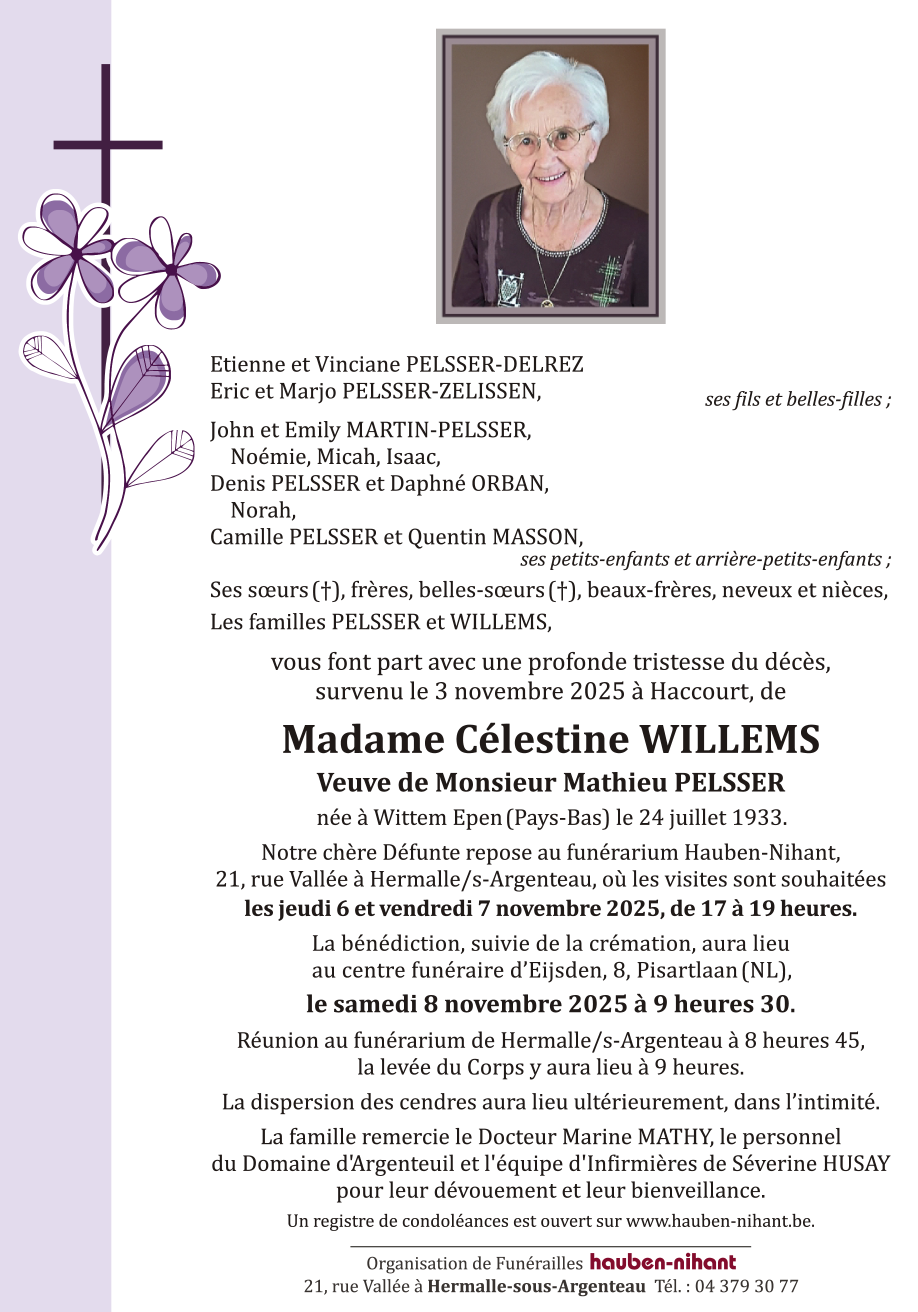 Etienne et Vinciane PELSSER-DELREZ
Eric et Marjo PELSSER-ZELISSEN,
ses fils et belles-filles ;

John et Emily MARTIN-PELSSER,
Noémie, Micah, Isaac,
Denis PELSSER et Daphné ORBAN,
Norah,
Camille PELSSER et Quentin MASSON,
ses petits-enfants et arrière-petits-enfants ;

Ses sœurs (†), frères, belles-sœurs (†), beaux-frères, neveux et nièces,
Les familles PELSSER et WILLEMS,

vous font part avec une profonde tristesse du décès, survenu le 3 novembre 2025 à Haccourt, de

Madame Célestine WILLEMS
Veuve de Monsieur Mathieu PELSSER
née à Wittem Epen (Pays-Bas) le 24 juillet 1933.

Notre chère Défunte repose au funérarium Hauben-Nihant, 21, rue Vallée à Hermalle/s-Argenteau, où les visites sont souhaitées les jeudi 6 et vendredi 7 novembre 2025, de 17 à 19 heures.

La bénédiction, suivie de la crémation, aura lieu au centre funéraire d'Eijsden, 8, Pisartlaan (NL),
le samedi 8 novembre 2025 à 9 heures 30.

Réunion au funérarium de Hermalle/s-Argenteau à 8 heures 45, la levée du Corps y aura lieu à 9 heures.

La dispersion des cendres aura lieu ultérieurement, dans l'intimité.

La famille remercie le Docteur Marine MATHY, le personnel du Domaine d'Argenteuil et l'équipe d'Infirmières de Séverine HUSAY pour leur dévouement et leur bienveillance.

Un registre de condoléances est ouvert sur www.hauben-nihant.be.

Organisation de Funérailles hauben-nihant
21, rue Vallée à Hermalle-sous-Argenteau Tél. : 04 379 30 77